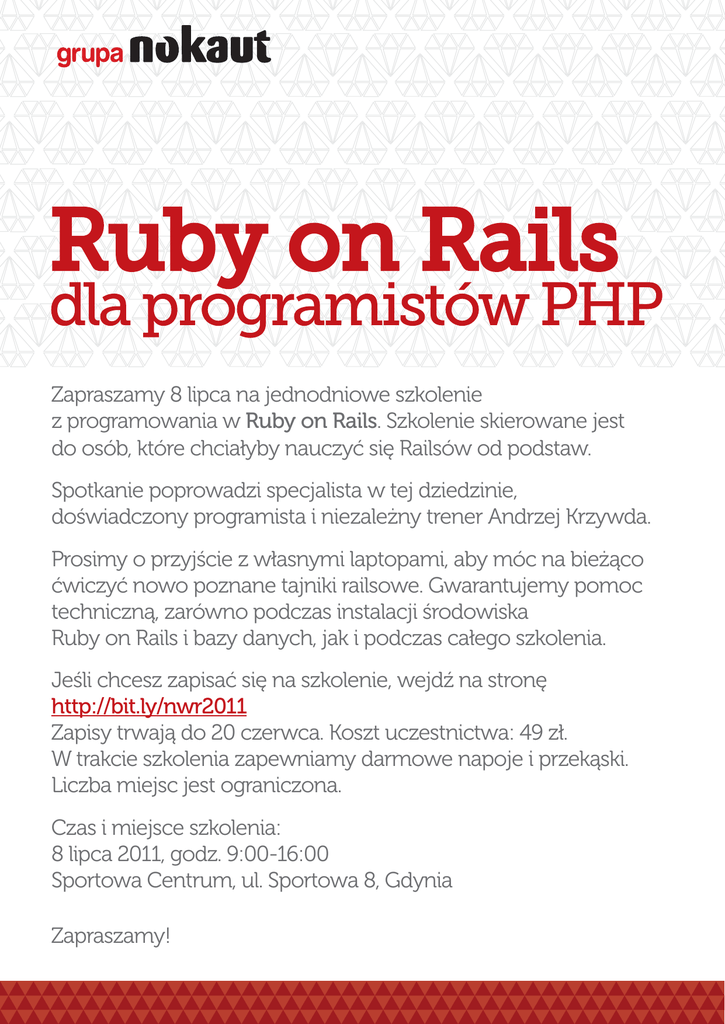 grupa nokaut

Ruby on Rails
dla programistów PHP

Zapraszamy 8 lipca na jednodniowe szkolenie z programowania w Ruby on Rails. Szkolenie skierowane jest do osób, które chciałyby nauczyć się Railsów od podstaw.

Spotkanie poprowadzi specjalista w tej dziedzinie, doświadczony programista i niezależny trener Andrzej Krzywda.

Prosimy o przyjście z własnymi laptopami, aby móc na bieżąco ćwiczyć nowo poznane tajniki railsowe. Gwarantujemy pomoc techniczną, zarówno podczas instalacji środowiska Ruby on Rails i bazy danych, jak i podczas całego szkolenia.

Jeśli chcesz zapisać się na szkolenie, wejdź na stronę
http://bit.ly/nwr2011
Zapisy trwają do 20 czerwca. Koszt uczestnictwa: 49 zł.
W trakcie szkolenia zapewniamy darmowe napoje i przekąski.
Liczba miejsc jest ograniczona.

Czas i miejsce szkolenia:
8 lipca 2011, godz. 9:00-16:00
Sportowa Centrum, ul. Sportowa 8, Gdynia

Zapraszamy!